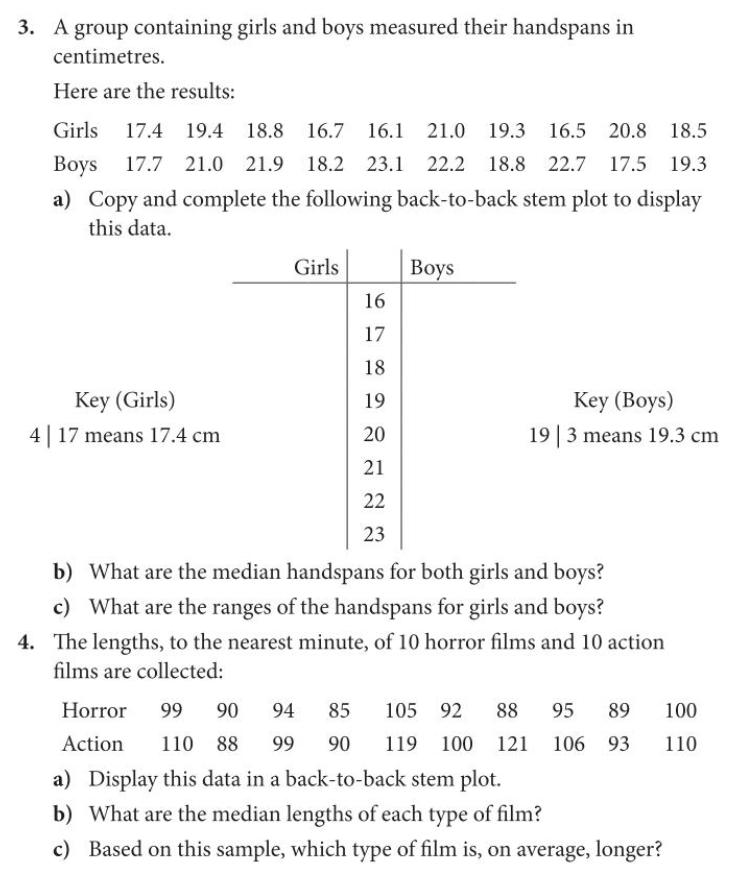 3. A group containing girls and boys measured their handspans in centimetres.

Here are the results:

| Girls | 17.4 | 19.4 | 18.8 | 16.7 | 16.1 | 21.0 | 19.3 | 16.5 | 20.8 | 18.5 |
|---|---|---|---|---|---|---|---|---|---|---|
| Boys | 17.7 | 21.0 | 21.9 | 18.2 | 23.1 | 22.2 | 18.8 | 22.7 | 17.5 | 19.3 |

a) Copy and complete the following back-to-back stem plot to display this data.

| Girls | | Boys |
|---|---|---|
| | 16 | |
| | 17 | |
| | 18 | |
| | 19 | |
| | 20 | |
| | 21 | |
| | 22 | |
| | 23 | |

Key (Girls)
4 | 17 means 17.4 cm

Key (Boys)
19 | 3 means 19.3 cm

b) What are the median handspans for both girls and boys?

c) What are the ranges of the handspans for girls and boys?

4. The lengths, to the nearest minute, of 10 horror films and 10 action films are collected:

| Horror | 99 | 90 | 94 | 85 | 105 | 92 | 88 | 95 | 89 | 100 |
|---|---|---|---|---|---|---|---|---|---|---|
| Action | 110 | 88 | 99 | 90 | 119 | 100 | 121 | 106 | 93 | 110 |

a) Display this data in a back-to-back stem plot.

b) What are the median lengths of each type of film?

c) Based on this sample, which type of film is, on average, longer?